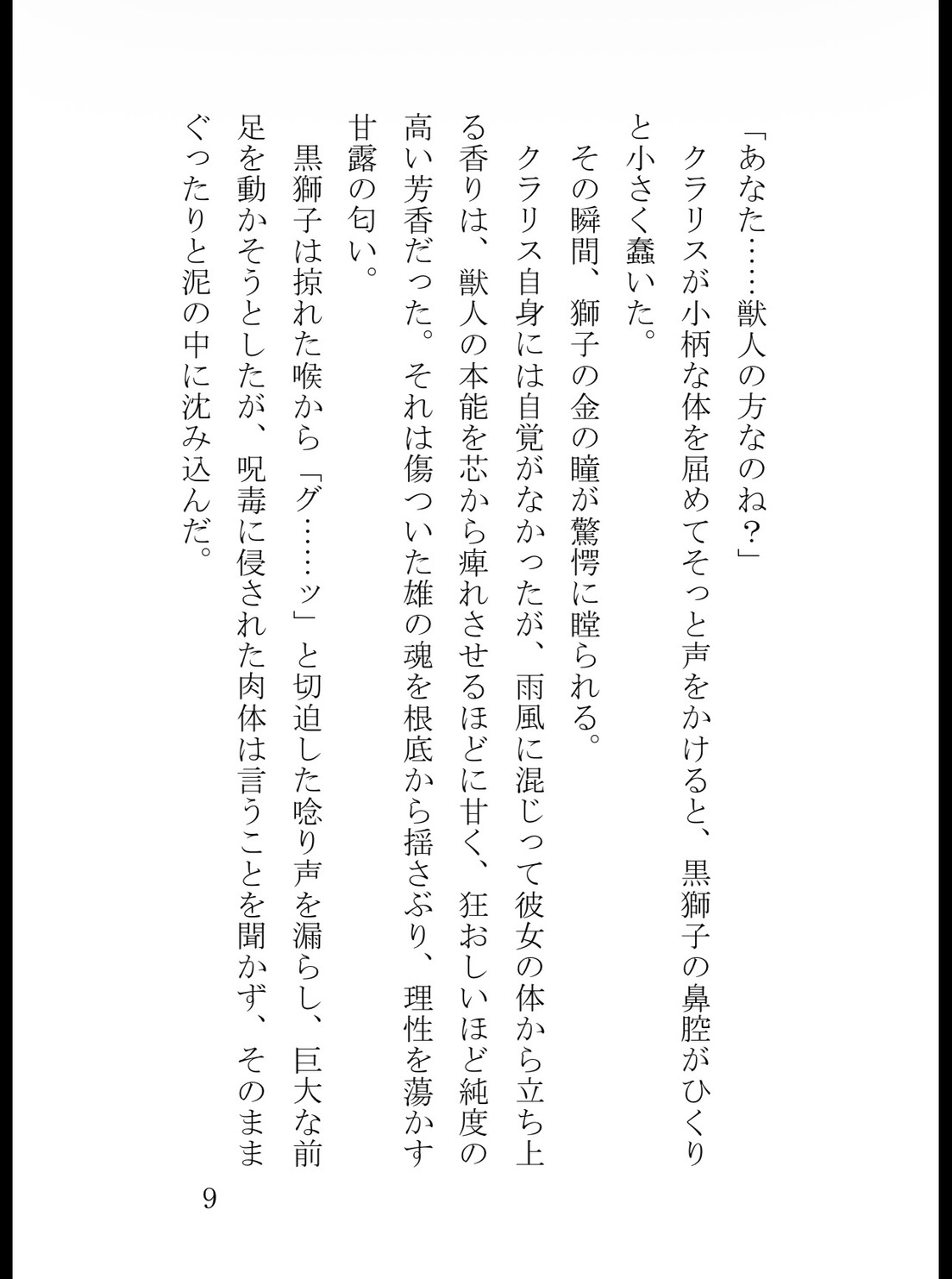 「あなた……獣人の方なのね？」
クラリスが小柄な体を屈めてそっと声をかけると、黒獅子の鼻腔がひくりと小さく蠢いた。
その瞬間、獅子の金の瞳が驚愕に瞠られる。
クラリス自身には自覚がなかったが、雨風に混じって彼女の体から立ち上る香りは、獣人の本能を芯から痺れさせるほどに甘く、狂おしいほど純度の高い芳香だった。それは傷ついた雄の魂を根底から揺さぶり、理性を蕩かす甘露の匂い。
黒獅子は掠れた喉から「グ……ッ」と切迫した唸り声を漏らし、巨大な前足を動かそうとしたが、呪毒に侵された肉体は言うことを聞かず、そのままぐったりと泥の中に沈み込んだ。

9